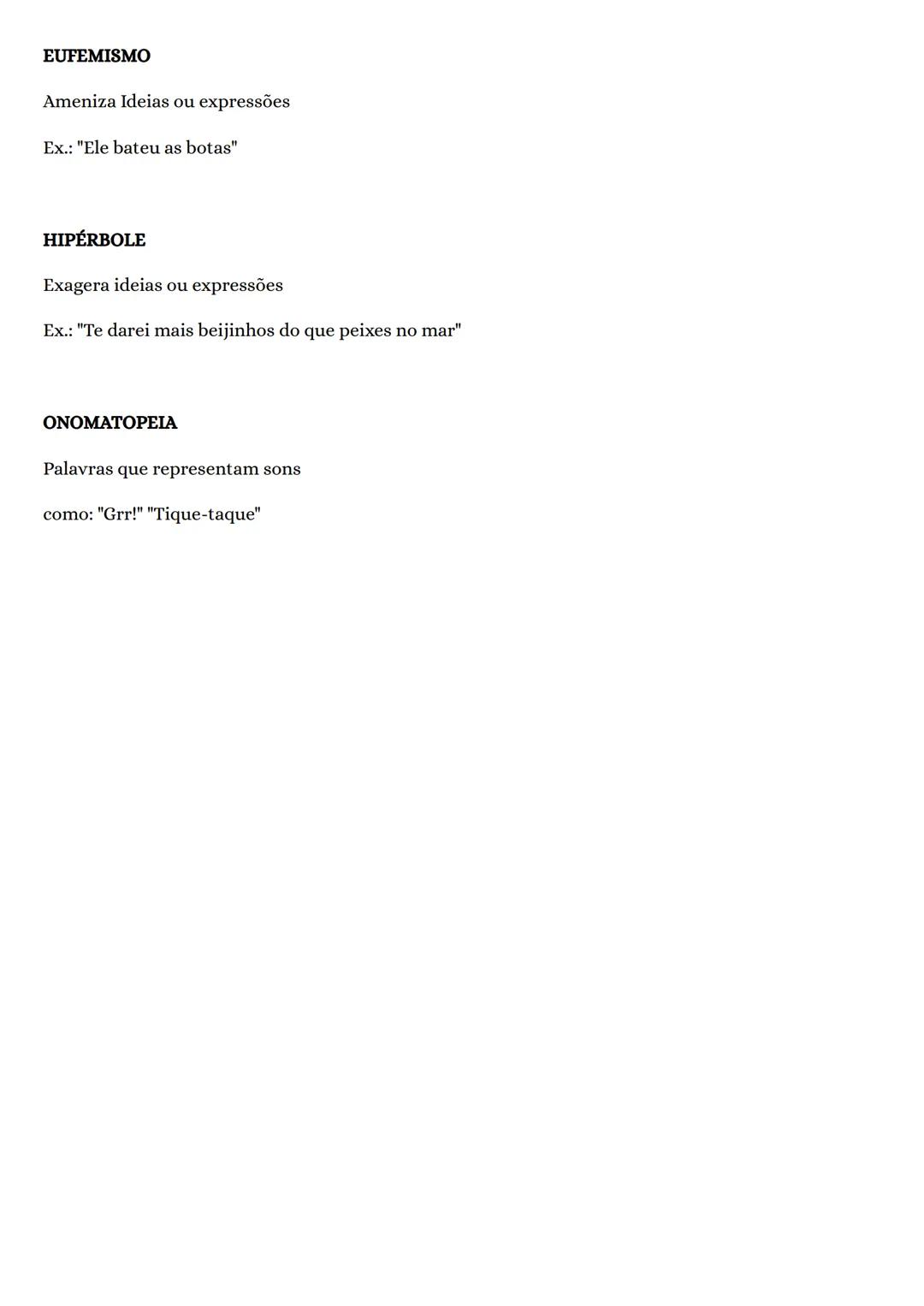 EUFEMISMO

Ameniza Ideias ou expressões

Ex.: "Ele bateu as botas"

HIPÉRBOLE

Exagera ideias ou expressões

Ex.: "Te darei mais beijinhos do que peixes no mar"

ONOMATOPEIA

Palavras que representam sons

como: "Grr!" "Tique-taque"